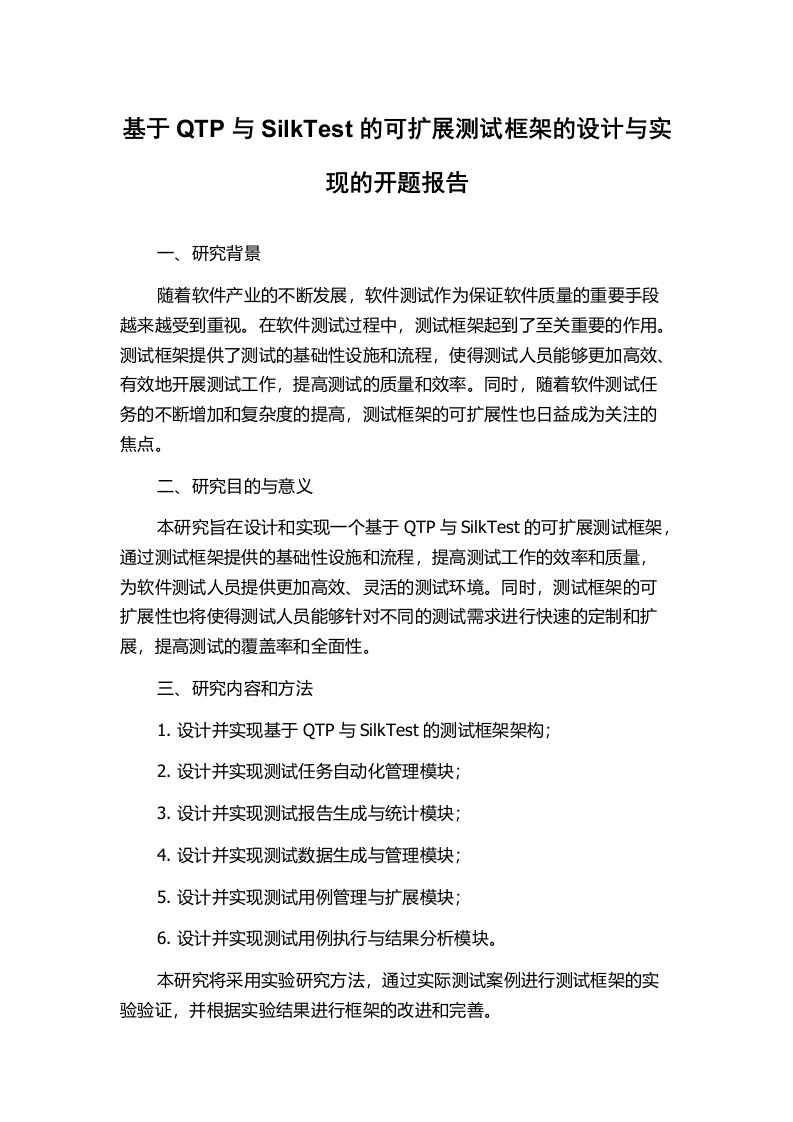 基于 QTP 与 SilkTest 的可扩展测试框架的设计与实现的开题报告

一、研究背景

随着软件产业的不断发展，软件测试作为保证软件质量的重要手段越来越受到重视。在软件测试过程中，测试框架起到了至关重要的作用。测试框架提供了测试的基础性设施和流程，使得测试人员能够更加高效、有效地开展测试工作，提高测试的质量和效率。同时，随着软件测试任务的不断增加和复杂度的提高，测试框架的可扩展性也日益成为关注的焦点。

二、研究目的与意义

本研究旨在设计和实现一个基于 QTP 与 SilkTest 的可扩展测试框架，通过测试框架提供的基础性设施和流程，提高测试工作的效率和质量，为软件测试人员提供更加高效、灵活的测试环境。同时，测试框架的可扩展性也将使得测试人员能够针对不同的测试需求进行快速的定制和扩展，提高测试的覆盖率和全面性。

三、研究内容和方法

1. 设计并实现基于 QTP 与 SilkTest 的测试框架架构；

2. 设计并实现测试任务自动化管理模块；

3. 设计并实现测试报告生成与统计模块；

4. 设计并实现测试数据生成与管理模块；

5. 设计并实现测试用例管理与扩展模块；

6. 设计并实现测试用例执行与结果分析模块。

本研究将采用实验研究方法，通过实际测试案例进行测试框架的实验验证，并根据实验结果进行框架的改进和完善。